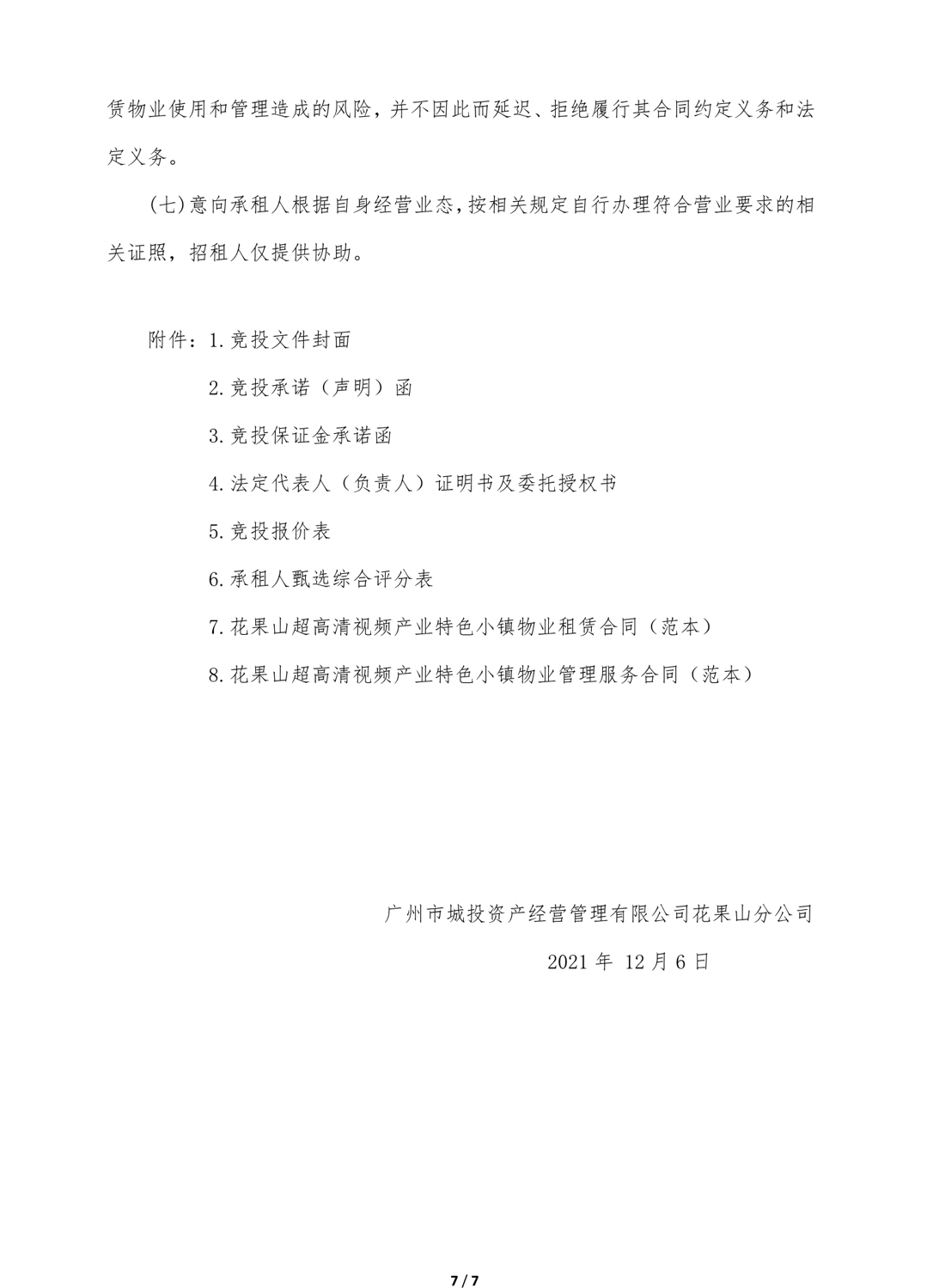 赁物业使用和管理造成的风险，并不因此而延迟、拒绝履行其合同约定义务和法定义务。

(七)意向承租人根据自身经营业态，按相关规定自行办理符合营业要求的相关证照，招租人仅提供协助。

附件：1.竞投文件封面

2.竞投承诺（声明）函

3.竞投保证金承诺函

4.法定代表人（负责人）证明书及委托授权书

5.竞投报价表

6.承租人甄选综合评分表

7.花果山超高清视频产业特色小镇物业租赁合同（范本）

8.花果山超高清视频产业特色小镇物业管理服务合同（范本）

广州市城投资产经营管理有限公司花果山分公司

2021 年 12月6日

7 / 7